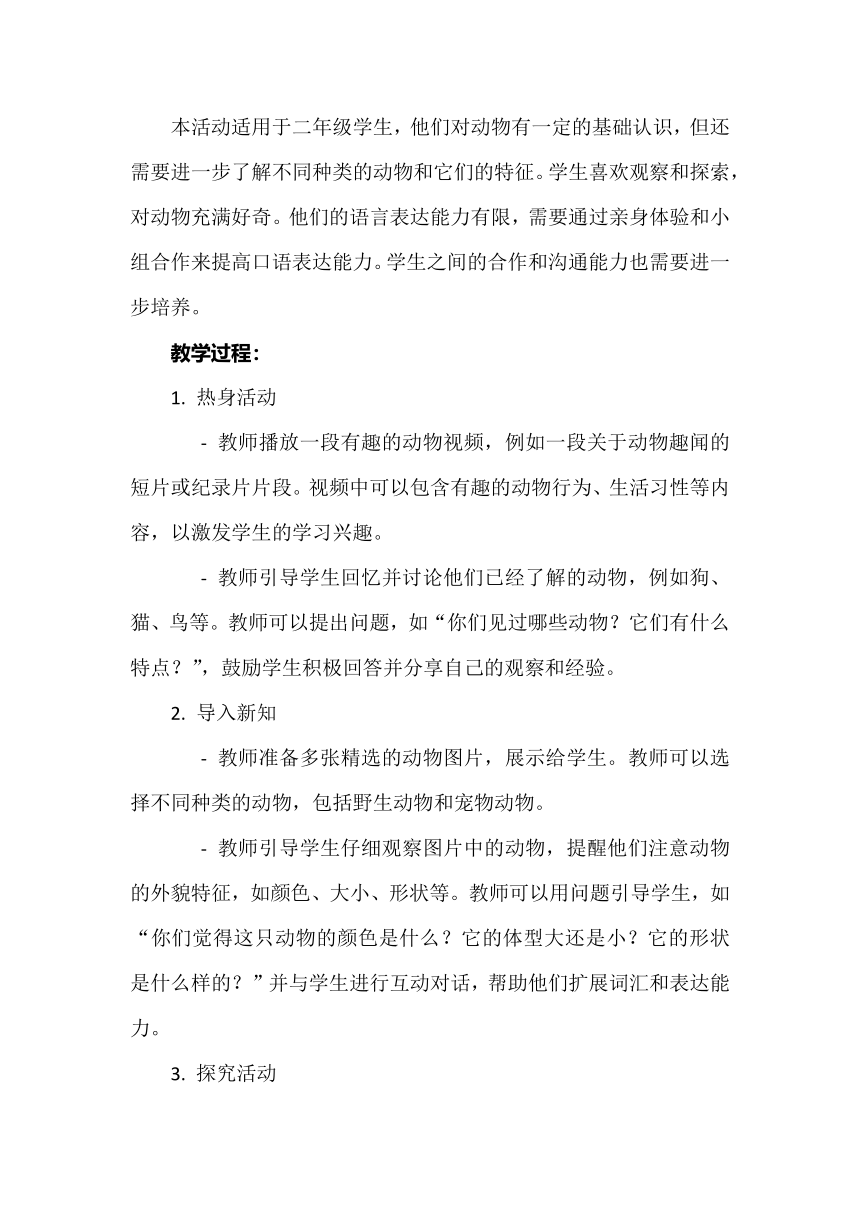 本活动适用于二年级学生，他们对动物有一定的基础认识，但还需要进一步了解不同种类的动物和它们的特征。学生喜欢观察和探索，对动物充满好奇。他们的语言表达能力有限，需要通过亲身体验和小组合作来提高口语表达能力。学生之间的合作和沟通能力也需要进一步培养。

教学过程：

1. 热身活动

- 教师播放一段有趣的动物视频，例如一段关于动物趣闻的短片或纪录片片段。视频中可以包含有趣的动物行为、生活习性等内容，以激发学生的学习兴趣。

- 教师引导学生回忆并讨论他们已经了解的动物，例如狗、猫、鸟等。教师可以提出问题，如“你们见过哪些动物？它们有什么特点？”，鼓励学生积极回答并分享自己的观察和经验。

2. 导入新知

- 教师准备多张精选的动物图片，展示给学生。教师可以选择不同种类的动物，包括野生动物和宠物动物。

- 教师引导学生仔细观察图片中的动物，提醒他们注意动物的外貌特征，如颜色、大小、形状等。教师可以用问题引导学生，如“你们觉得这只动物的颜色是什么？它的体型大还是小？它的形状是什么样的？”并与学生进行互动对话，帮助他们扩展词汇和表达能力。

3. 探究活动